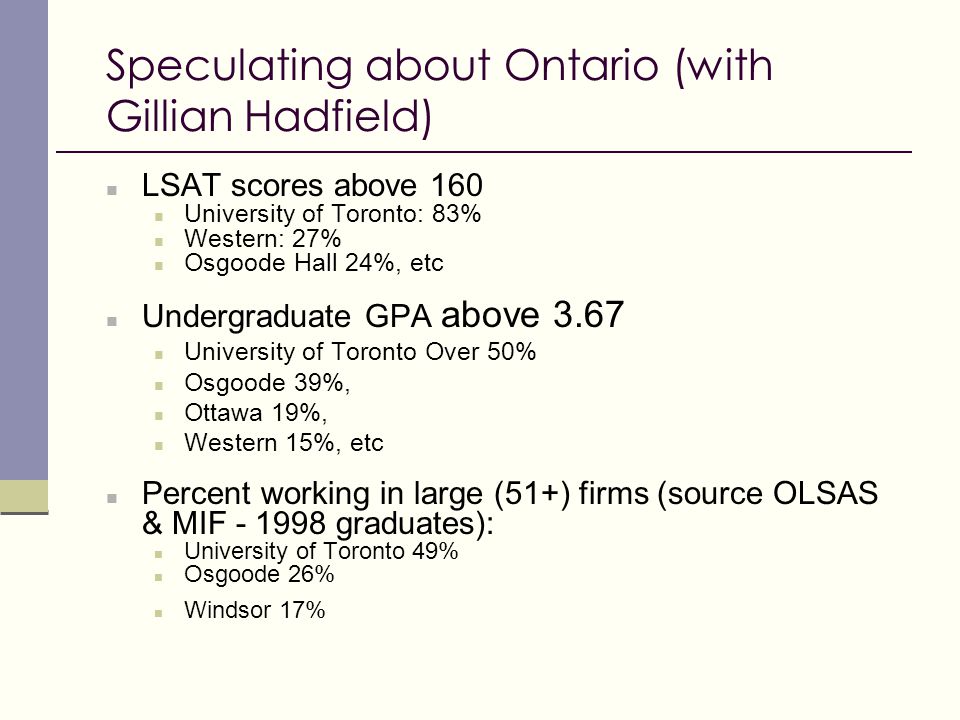 Speculating about Ontario (with Gillian Hadfield)

- LSAT scores above 160
  - University of Toronto: 83%
  - Western: 27%
  - Osgoode Hall 24%, etc

- Undergraduate GPA above 3.67
  - University of Toronto Over 50%
  - Osgoode 39%,
  - Ottawa 19%,
  - Western 15%, etc

- Percent working in large (51+) firms (source OLSAS & MIF - 1998 graduates):
  - University of Toronto 49%
  - Osgoode 26%
  - Windsor 17%